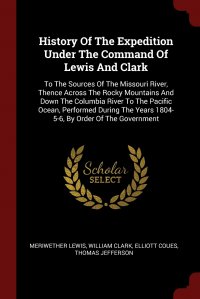 History Of The Expedition Under The Command Of Lewis And Clark

To The Sources Of The Missouri River, Thence Across The Rocky Mountains And Down The Columbia River To The Pacific Ocean, Performed During The Years 1804-5-6, By Order Of The Government

Scholar SELECT

MERIWETHER LEWIS, WILLIAM CLARK, ELLIOTT COUES, THOMAS JEFFERSON